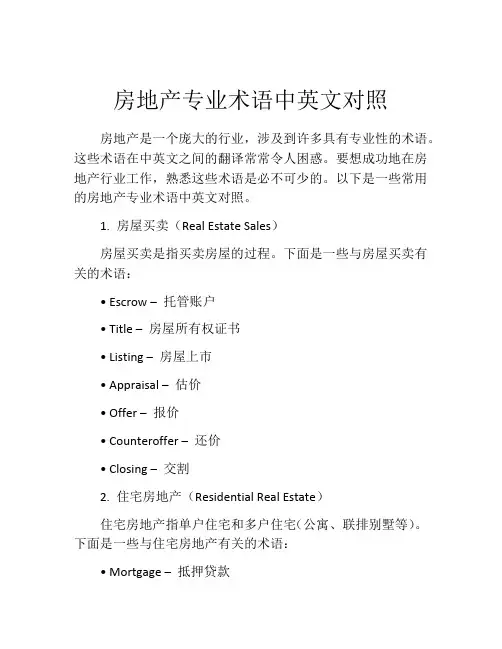 房地产专业术语中英文对照

房地产是一个庞大的行业，涉及到许多具有专业性的术语。这些术语在中英文之间的翻译常常令人困惑。要想成功地在房地产行业工作，熟悉这些术语是必不可少的。以下是一些常用的房地产专业术语中英文对照。

1. 房屋买卖（Real Estate Sales）

房屋买卖是指买卖房屋的过程。下面是一些与房屋买卖有关的术语：

• Escrow – 托管账户

• Title – 房屋所有权证书

• Listing – 房屋上市

• Appraisal – 估价

• Offer – 报价

• Counteroffer – 还价

• Closing – 交割

2. 住宅房地产（Residential Real Estate）

住宅房地产指单户住宅和多户住宅（公寓、联排别墅等）。下面是一些与住宅房地产有关的术语：

• Mortgage – 抵押贷款